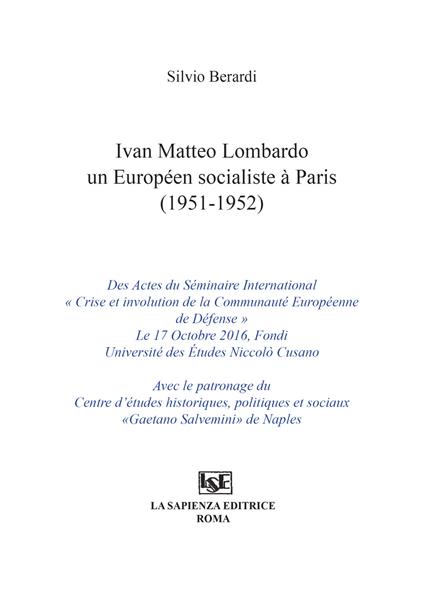 Silvio Berardi

Ivan Matteo Lombardo
un Européen socialiste à Paris
(1951-1952)

Des Actes du Séminaire International
« Crise et involution de la Communauté Européenne de Défense »
Le 17 Octobre 2016, Fondi
Université des Études Niccolò Cusano

Avec le patronage du
Centre d'études historiques, politiques et sociaux
«Gaetano Salvemini» de Naples

LSE

LA SAPIENZA EDITRICE
ROMA